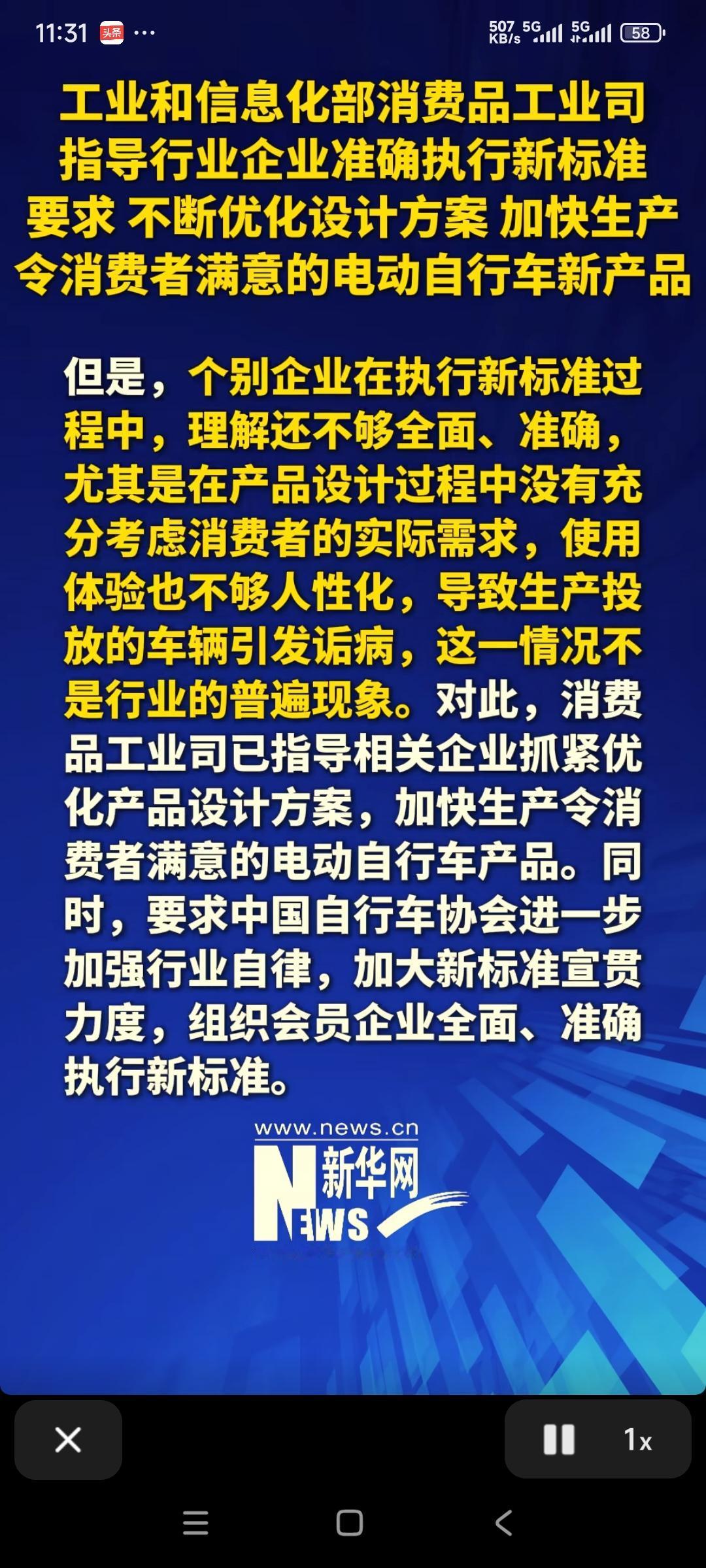 11:31 头条 ··· 507 KB/s 5G 5G 58

工业和信息化部消费品工业司指导行业企业准确执行新标准要求 不断优化设计方案 加快生产令消费者满意的电动自行车新产品

但是，个别企业在执行新标准过程中，理解还不够全面、准确，尤其是在产品设计过程中没有充分考虑消费者的实际需求，使用体验也不够人性化，导致生产投放的车辆引发诟病，这一情况不是行业的普遍现象。对此，消费品工业司已指导相关企业抓紧优化产品设计方案，加快生产令消费者满意的电动自行车产品。同时，要求中国自行车协会进一步加强行业自律，加大新标准宣贯力度，组织会员企业全面、准确执行新标准。

www.news.cn
新华网
NEWS

1x